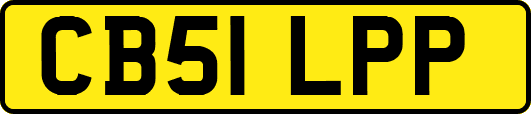 CB51 LPP